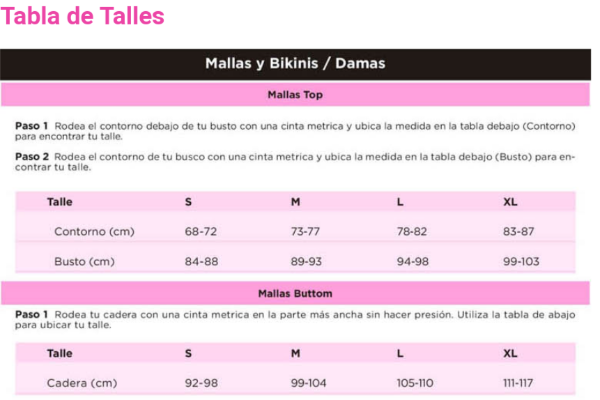 Tabla de Talles

Mallas y Bikinis / Damas

Mallas Top

Paso 1 Rodea el contorno debajo de tu busto con una cinta metrica y ubica la medida en la tabla debajo (Contorno) para encontrar tu talle.

Paso 2 Rodea el contorno de tu busco con una cinta metrica y ubica la medida en la tabla debajo (Busto) para encontrar tu talle.

| Talle | S | M | L | XL |
|---|---|---|---|---|
| Contorno (cm) | 68-72 | 73-77 | 78-82 | 83-87 |
| Busto (cm) | 84-88 | 89-93 | 94-98 | 99-103 |

Mallas Buttom

Paso 1 Rodea tu cadera con una cinta metrica en la parte más ancha sin hacer presión. Utiliza la tabla de abajo para ubicar tu talle.

| Talle | S | M | L | XL |
|---|---|---|---|---|
| Cadera (cm) | 92-98 | 99-104 | 105-110 | 111-117 |